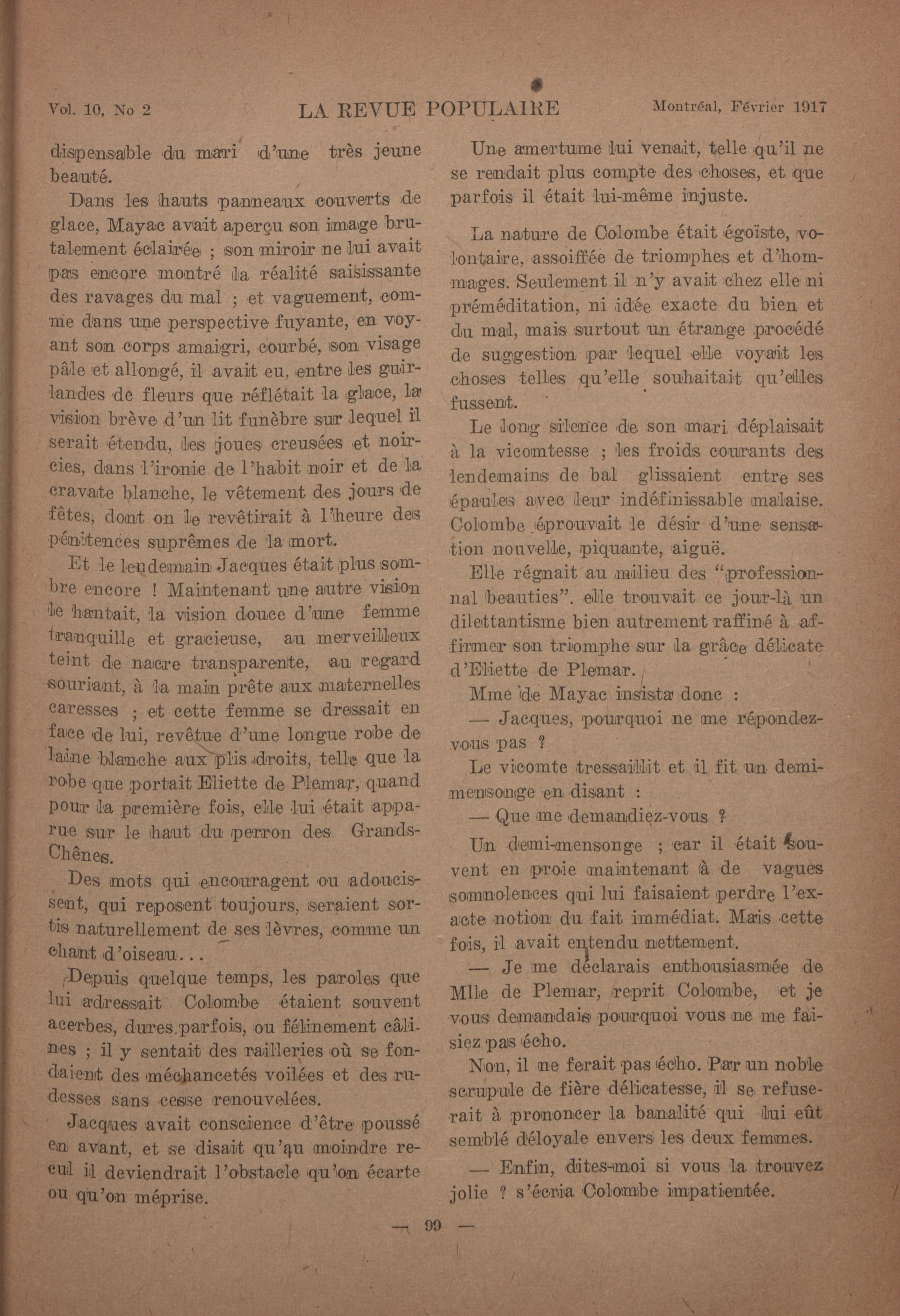 Vol. 10, No 2 LA REVUE POPULAIRE Montréal, Février 1917

dispensable du mari d'une très jeune beauté.

Dans les hauts panneaux couverts de glace, Mayac avait aperçu son image brutalement éclairée ; son miroir ne lui avait pas encore montré la réalité saisissante des ravages du mal ; et vaguement, comme dans une perspective fuyante, en voyant son corps amaigri, courbé, son visage pâle et allongé, il avait eu, entre les guirlandes de fleurs que réflétait la glace, la vision brève d'un lit funèbre sur lequel il serait étendu, les joues creusées et noircies, dans l'ironie de l'habit noir et de la cravate blanche, le vêtement des jours de fêtes, dont on le revêtirait à l'heure des pénitences suprêmes de la mort.

Et le lendemain Jacques était plus sombre encore ! Maintenant une autre vision le hantait, la vision douce d'une femme tranquille et gracieuse, au merveilleux teint de nacre transparente, au regard souriant, à la main prête aux maternelles caresses ; et cette femme se dressait en face de lui, revêtue d'une longue robe de laine blanche aux plis droits, telle que la robe que portait Eliette de Plemar, quand pour la première fois, elle lui était apparue sur le haut du perron des Grands-Chênes.

Des mots qui encouragent ou adoucissent, qui reposent toujours, seraient sortis naturellement de ses lèvres, comme un chant d'oiseau...

Depuis quelque temps, les paroles que lui adressait Colombe étaient souvent acerbes, dures parfois, ou félinement câlines ; il y sentait des railleries où se fondaient des méchancetés voilées et des rudesses sans cesse renouvelées.

Jacques avait conscience d'être poussé en avant, et se disait qu'au moindre recul il deviendrait l'obstacle qu'on écarte ou qu'on méprise.

Une amertume lui venait, telle qu'il ne se rendait plus compte des choses, et que parfois il était lui-même injuste.

La nature de Colombe était égoïste, volontaire, assoiffée de triomphes et d'hommages. Seulement il n'y avait chez elle ni préméditation, ni idée exacte du bien et du mal, mais surtout un étrange procédé de suggestion par lequel elle voyait les choses telles qu'elle souhaitait qu'elles fussent.

Le long silence de son mari déplaisait à la vicomtesse ; les froids courants des lendemains de bal glissaient entre ses épaules avec leur indéfinissable malaise. Colombe éprouvait le désir d'une sensation nouvelle, piquante, aiguë.

Elle régnait au milieu des "professionnal beauties". elle trouvait ce jour-là un dilettantisme bien autrement raffiné à affirmer son triomphe sur la grâce délicate d'Eliette de Plemar.

Mme de Mayac insista donc :

— Jacques, pourquoi ne me répondez-vous pas ?

Le vicomte tressaillit et il fit un demi-mensonge en disant :

— Que me demandiez-vous ?

Un demi-mensonge ; car il était souvent en proie maintenant à de vagues somnolences qui lui faisaient perdre l'exacte notion du fait immédiat. Mais cette fois, il avait entendu nettement.

— Je me déclarais enthousiasmée de Mlle de Plemar, reprit Colombe, et je vous demandais pourquoi vous ne me faisiez pas écho.

Non, il ne ferait pas écho. Par un noble scrupule de fière délicatesse, il se refuserait à prononcer la banalité qui lui eût semblé déloyale envers les deux femmes.

— Enfin, dites-moi si vous la trouvez jolie ? s'écria Colombe impatientée.

— 99 —